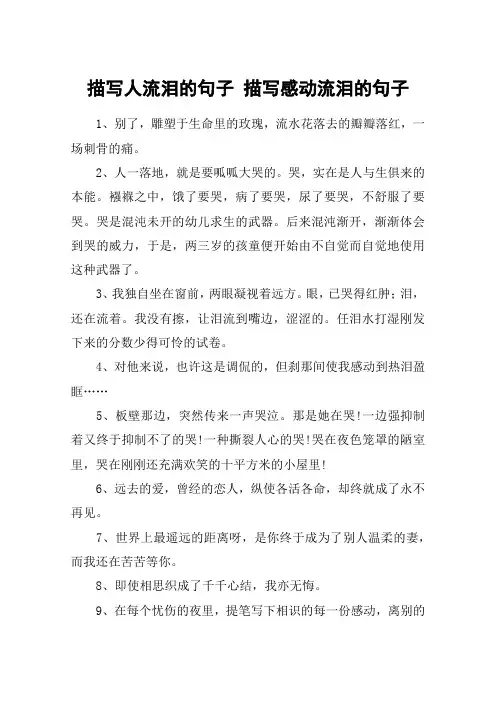 描写人流泪的句子 描写感动流泪的句子

1、别了，雕塑于生命里的玫瑰，流水花落去的瓣瓣落红，一场刺骨的痛。

2、人一落地，就是要呱呱大哭的。哭，实在是人与生俱来的本能。襁褓之中，饿了要哭，病了要哭，尿了要哭，不舒服了要哭。哭是混沌未开的幼儿求生的武器。后来混沌渐开，渐渐体会到哭的威力，于是，两三岁的孩童便开始由不自觉而自觉地使用这种武器了。

3、我独自坐在窗前，两眼凝视着远方。眼，已哭得红肿；泪，还在流着。我没有擦，让泪流到嘴边，涩涩的。任泪水打湿刚发下来的分数少得可怜的试卷。

4、对他来说，也许这是调侃的，但刹那间使我感动到热泪盈眶……

5、板壁那边，突然传来一声哭泣。那是她在哭!一边强抑制着又终于抑制不了的哭!一种撕裂人心的哭!哭在夜色笼罩的陋室里，哭在刚刚还充满欢笑的十平方米的小屋里!

6、远去的爱，曾经的恋人，纵使各活各命，却终就成了永不再见。

7、世界上最遥远的距离呀，是你终于成为了别人温柔的妻，而我还在苦苦等你。

8、即使相思织成了千千心结，我亦无悔。

9、在每个忧伤的夜里，提笔写下相识的每一份感动，离别的